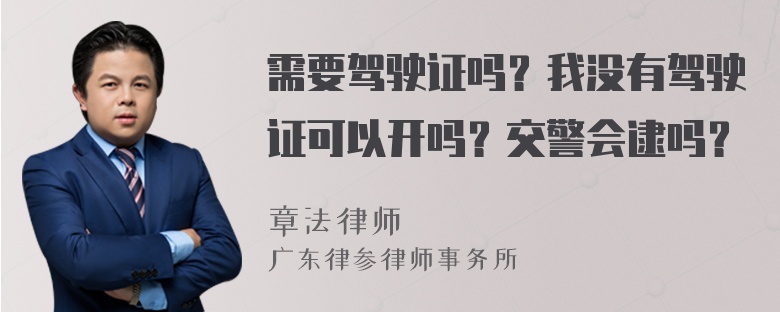 需要驾驶证吗？我没有驾驶证可以开吗？交警会逮吗？

章法律师
广东律参律师事务所